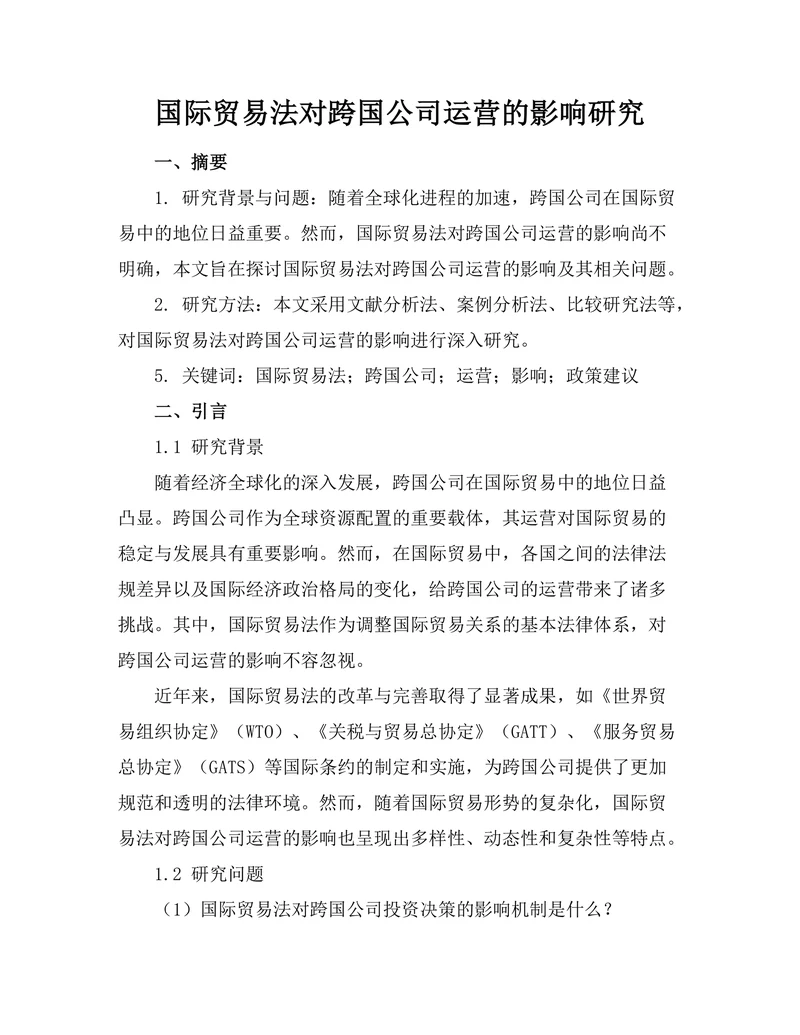 国际贸易法对跨国公司运营的影响研究

一、摘要

1. 研究背景与问题：随着全球化进程的加速，跨国公司在国际贸易中的地位日益重要。然而，国际贸易法对跨国公司运营的影响尚不明确，本文旨在探讨国际贸易法对跨国公司运营的影响及其相关问题。

2. 研究方法：本文采用文献分析法、案例分析法、比较研究法等，对国际贸易法对跨国公司运营的影响进行深入研究。

5. 关键词：国际贸易法；跨国公司；运营；影响；政策建议

二、引言

1.1 研究背景

随着经济全球化的深入发展，跨国公司在国际贸易中的地位日益凸显。跨国公司作为全球资源配置的重要载体，其运营对国际贸易的稳定与发展具有重要影响。然而，在国际贸易中，各国之间的法律法规差异以及国际经济政治格局的变化，给跨国公司的运营带来了诸多挑战。其中，国际贸易法作为调整国际贸易关系的基本法律体系，对跨国公司运营的影响不容忽视。

近年来，国际贸易法的改革与完善取得了显著成果，如《世界贸易组织协定》（WTO）、《关税与贸易总协定》（GATT）、《服务贸易总协定》（GATS）等国际条约的制定和实施，为跨国公司提供了更加规范和透明的法律环境。然而，随着国际贸易形势的复杂化，国际贸易法对跨国公司运营的影响也呈现出多样性、动态性和复杂性等特点。

1.2 研究问题

（1）国际贸易法对跨国公司投资决策的影响机制是什么？